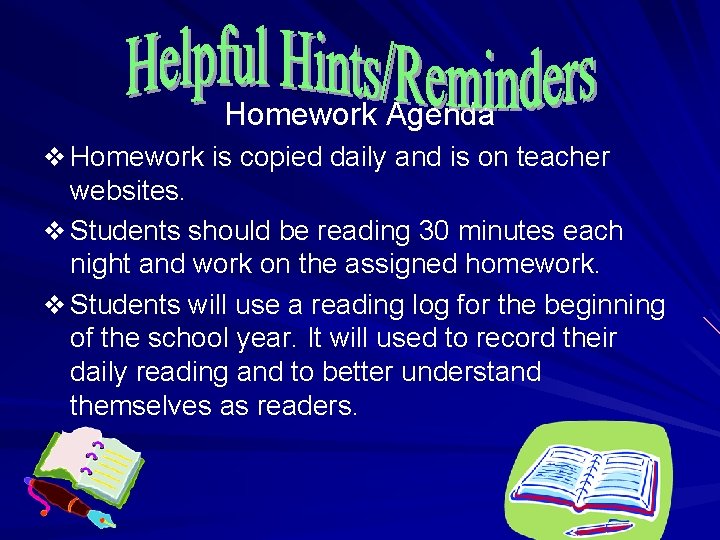 Helpful Hints/Reminders

Homework Agenda

❖ Homework is copied daily and is on teacher websites.

❖ Students should be reading 30 minutes each night and work on the assigned homework.

❖ Students will use a reading log for the beginning of the school year. It will used to record their daily reading and to better understand themselves as readers.